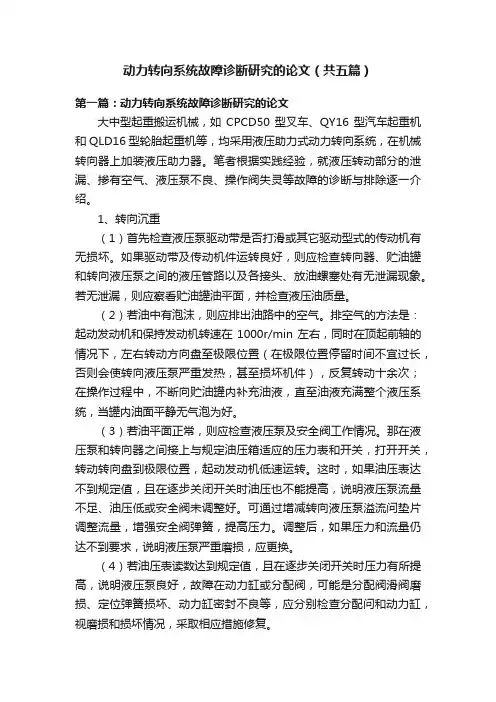 动力转向系统故障诊断研究的论文（共五篇）

第一篇：动力转向系统故障诊断研究的论文

大中型起重搬运机械，如 CPCD50 型叉车、QY16 型汽车起重机和 QLD16 型轮胎起重机等，均采用液压助力式动力转向系统，在机械转向器上加装液压助力器。笔者根据实践经验，就液压转动部分的泄漏、掺有空气、液压泵不良、操作阀失灵等故障的诊断与排除逐一介绍。

1、转向沉重

（1）首先检查液压泵驱动带是否打滑或其它驱动型式的传动机有无损坏。如果驱动带及传动机件运转良好，则应检查转向器、贮油罐和转向液压泵之间的液压管路以及各接头、放油螺塞处有无泄漏现象。若无泄漏，则应察看贮油罐油平面，并检查液压油质量。

（2）若油中有泡沫，则应排出油路中的空气。排空气的方法是：起动发动机和保持发动机转速在 1000r/min 左右，同时在顶起前轴的情况下，左右转动方向盘至极限位置（在极限位置停留时间不宜过长，否则会使转向液压泵严重发热，甚至损坏机件），反复转动十余次；在操作过程中，不断向贮油罐内补充油液，直至油液充满整个液压系统，当罐内油面平静无气泡为好。

（3）若油平面正常，则应检查液压泵及安全阀工作情况。那在液压泵和转向器之间接上与规定油压箱适应的压力表和开关，打开开关，转动转向盘到极限位置，起动发动机低速运转。这时，如果油压表达不到规定值，且在逐步关闭开关时油压也不能提高，说明液压泵流量不足、油压低或安全阀未调整好。可通过增减转向液压泵溢流阀垫片调整流量，增强安全阀弹簧，提高压力。调整后，如果压力和流量仍达不到要求，说明液压泵严重磨损，应更换。

（4）若油压表读数达到规定值，且在逐步关闭开关时压力有所提高，说明液压泵良好，故障在动力缸或分配阀，可能是分配阀滑阀磨损、定位弹簧损坏、动力缸密封不良等，应分别检查分配阀和动力缸，视磨损和损坏情况，采取相应措施修复。